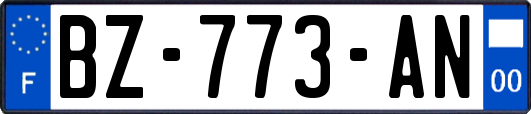 F
BZ-773-AN
00